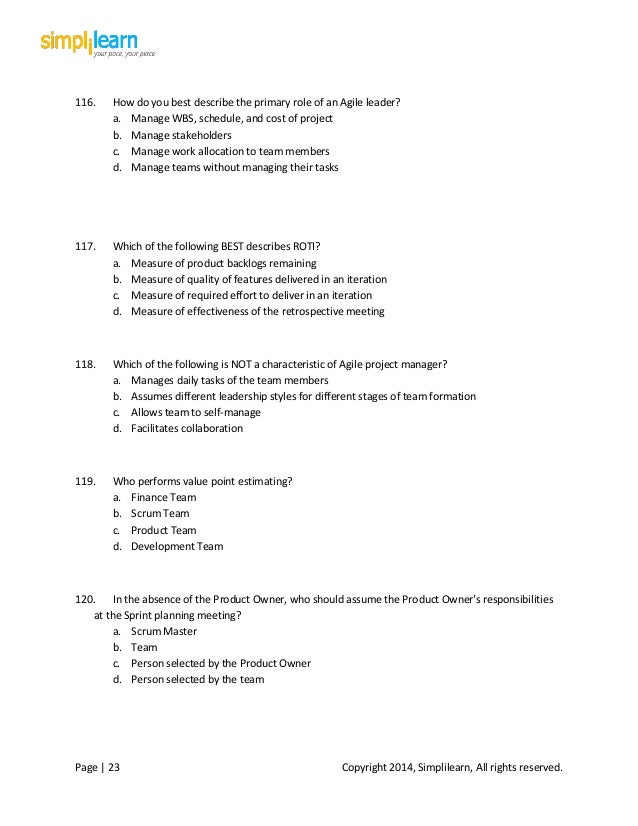 simplilearn
your pace, your place

116. How do you best describe the primary role of an Agile leader?
a. Manage WBS, schedule, and cost of project
b. Manage stakeholders
c. Manage work allocation to team members
d. Manage teams without managing their tasks

117. Which of the following BEST describes ROTI?
a. Measure of product backlogs remaining
b. Measure of quality of features delivered in an iteration
c. Measure of required effort to deliver in an iteration
d. Measure of effectiveness of the retrospective meeting

118. Which of the following is NOT a characteristic of Agile project manager?
a. Manages daily tasks of the team members
b. Assumes different leadership styles for different stages of team formation
c. Allows team to self-manage
d. Facilitates collaboration

119. Who performs value point estimating?
a. Finance Team
b. Scrum Team
c. Product Team
d. Development Team

120. In the absence of the Product Owner, who should assume the Product Owner's responsibilities at the Sprint planning meeting?
a. Scrum Master
b. Team
c. Person selected by the Product Owner
d. Person selected by the team

Page | 23 Copyright 2014, Simplilearn, All rights reserved.